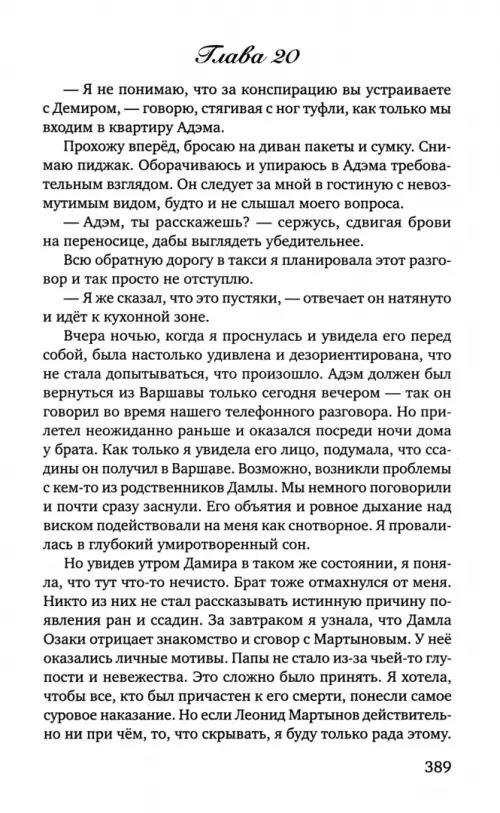 Глава 20

— Я не понимаю, что за конспирацию вы устраиваете с Демиром, — говорю, стягивая с ног туфли, как только мы входим в квартиру Адэма.

Прохожу вперёд, бросаю на диван пакеты и сумку. Снимаю пиджак. Оборачиваюсь и упираюсь в Адэма требовательным взглядом. Он следует за мной в гостиную с невозмутимым видом, будто и не слышал моего вопроса.

— Адэм, ты расскажешь? — сержусь, сдвигая брови на переносице, дабы выглядеть убедительнее.

Всю обратную дорогу в такси я планировала этот разговор и так просто не отступлю.

— Я же сказал, что это пустяки, — отвечает он натянуто и идёт к кухонной зоне.

Вчера ночью, когда я проснулась и увидела его перед собой, была настолько удивлена и дезориентирована, что не стала допытываться, что произошло. Адэм должен был вернуться из Варшавы только сегодня вечером — так он говорил во время нашего телефонного разговора. Но прилетел неожиданно раньше и оказался посреди ночи дома у брата. Как только я увидела его лицо, подумала, что ссадины он получил в Варшаве. Возможно, возникли проблемы с кем-то из родственников Дамлы. Мы немного поговорили и почти сразу заснули. Его объятия и ровное дыхание над виском подействовали на меня как снотворное. Я провалилась в глубокий умиротворенный сон.

Но увидев утром Дамира в таком же состоянии, я поняла, что тут что-то нечисто. Брат тоже отмахнулся от меня. Никто из них не стал рассказывать истинную причину появления ран и ссадин. За завтраком я узнала, что Дамла Озаки отрицает знакомство и сговор с Мартыновым. У неё оказались личные мотивы. Папы не стало из-за чьей-то глупости и невежества. Это сложно было принять. Я хотела, чтобы все, кто был причастен к его смерти, понесли самое суровое наказание. Но если Леонид Мартынов действительно ни при чём, то, что скрывать, я буду только рада этому.

389